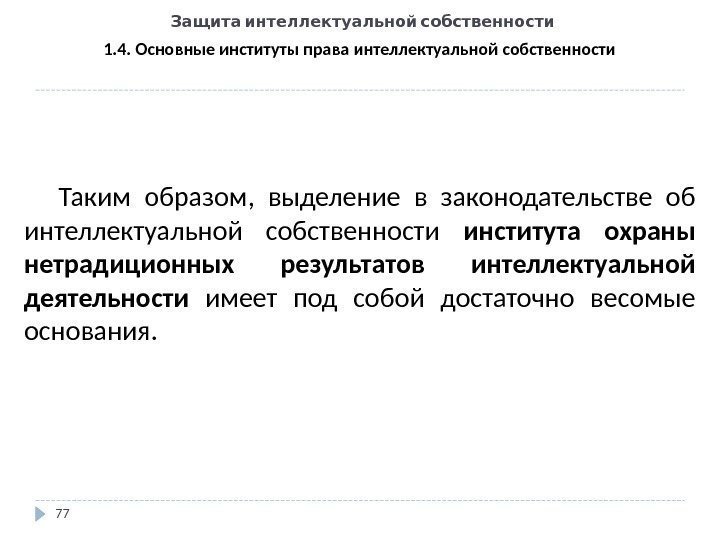 Защита интеллектуальной собственности

1.4. Основные институты права интеллектуальной собственности

Таким образом, выделение в законодательстве об интеллектуальной собственности института охраны нетрадиционных результатов интеллектуальной деятельности имеет под собой достаточно весомые основания.

77